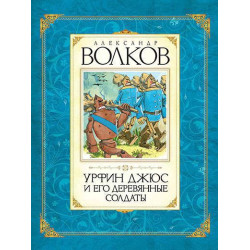 АЛЕКСАНДР
ВОЛКОВ

УРФИН ДЖЮС
И ЕГО ДЕРЕВЯННЫЕ
СОЛДАТЫ